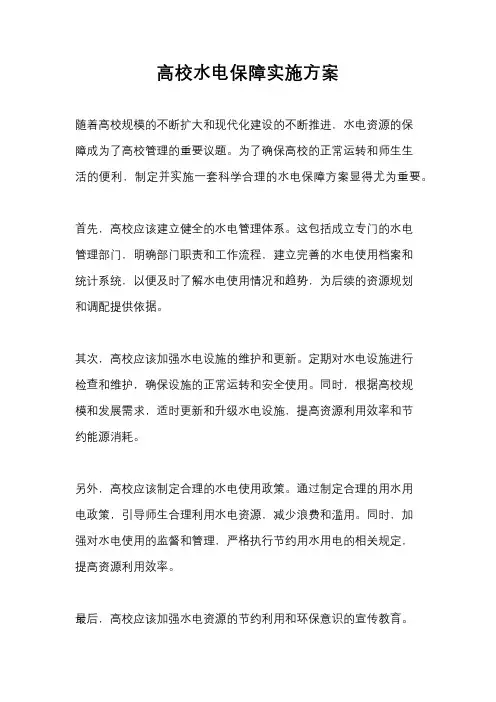 高校水电保障实施方案

随着高校规模的不断扩大和现代化建设的不断推进，水电资源的保障成为了高校管理的重要议题。为了确保高校的正常运转和师生生活的便利，制定并实施一套科学合理的水电保障方案显得尤为重要。

首先，高校应该建立健全的水电管理体系。这包括成立专门的水电管理部门，明确部门职责和工作流程，建立完善的水电使用档案和统计系统，以便及时了解水电使用情况和趋势，为后续的资源规划和调配提供依据。

其次，高校应该加强水电设施的维护和更新。定期对水电设施进行检查和维护，确保设施的正常运转和安全使用。同时，根据高校规模和发展需求，适时更新和升级水电设施，提高资源利用效率和节约能源消耗。

另外，高校应该制定合理的水电使用政策。通过制定合理的用水用电政策，引导师生合理利用水电资源，减少浪费和滥用。同时，加强对水电使用的监督和管理，严格执行节约用水用电的相关规定，提高资源利用效率。

最后，高校应该加强水电资源的节约利用和环保意识的宣传教育。